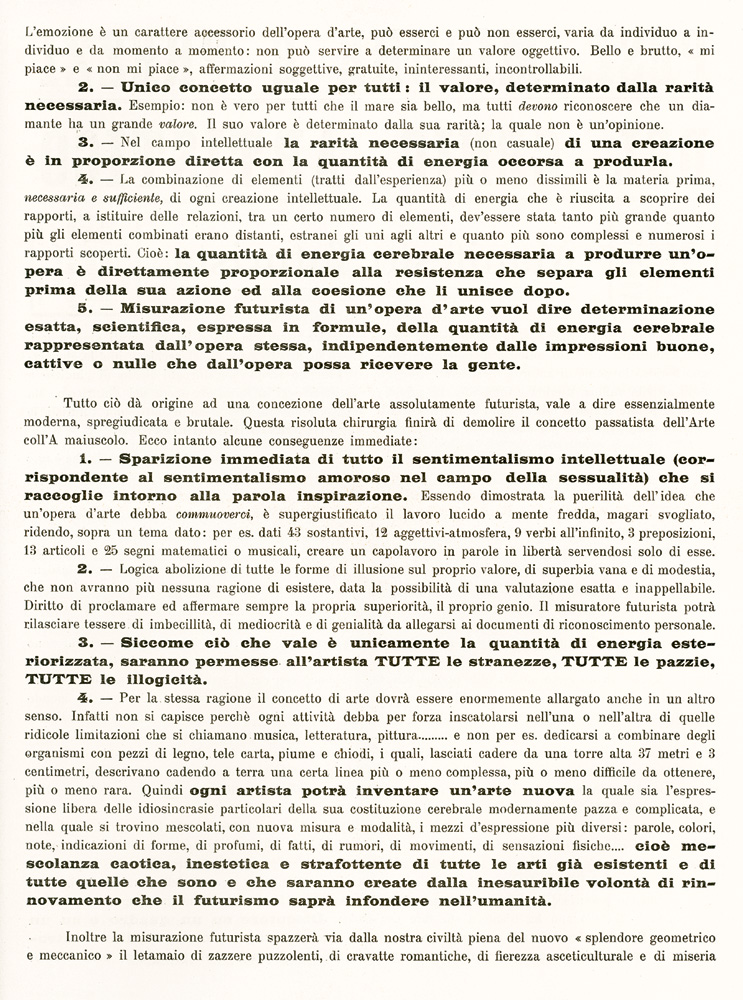 L'emozione è un carattere accessorio dell'opera d'arte, può esserci e può non esserci, varia da individuo a individuo e da momento a momento: non può servire a determinare un valore oggettivo. Bello e brutto, « mi piace » e « non mi piace », affermazioni soggettive, gratuite, ininteressanti, incontrollabili.

2. — Unico concetto uguale per tutti: il valore, determinato dalla rarità necessaria. Esempio: non è vero per tutti che il mare sia bello, ma tutti devono riconoscere che un diamante ha un grande valore. Il suo valore è determinato dalla sua rarità; la quale non è un'opinione.

3. — Nel campo intellettuale la rarità necessaria (non casuale) di una creazione è in proporzione diretta con la quantità di energia occorsa a produrla.

4. — La combinazione di elementi (tratti dall'esperienza) più o meno dissimili è la materia prima, necessaria e sufficiente, di ogni creazione intellettuale. La quantità di energia che è riuscita a scoprire dei rapporti, a istituire delle relazioni, tra un certo numero di elementi, dev'essere stata tanto più grande quanto più gli elementi combinati erano distanti, estranei gli uni agli altri e quanto più sono complessi e numerosi i rapporti scoperti. Cioè: la quantità di energia cerebrale necessaria a produrre un'opera è direttamente proporzionale alla resistenza che separa gli elementi prima della sua azione ed alla coesione che li unisce dopo.

5. — Misurazione futurista di un'opera d'arte vuol dire determinazione esatta, scientifica, espressa in formule, della quantità di energia cerebrale rappresentata dall'opera stessa, indipendentemente dalle impressioni buone, cattive o nulle che dall'opera possa ricevere la gente.

Tutto ciò dà origine ad una concezione dell'arte assolutamente futurista, vale a dire essenzialmente moderna, spregiudicata e brutale. Questa risoluta chirurgia finirà di demolire il concetto passatista dell'Arte coll'A maiuscolo. Ecco intanto alcune conseguenze immediate:

1. — Sparizione immediata di tutto il sentimentalismo intellettuale (corrispondente al sentimentalismo amoroso nel campo della sessualità) che si raccoglie intorno alla parola inspirazione. Essendo dimostrata la puerilità dell'idea che un'opera d'arte debba commuoverci, è supergiustificato il lavoro lucido a mente fredda, magari svogliato, ridendo, sopra un tema dato: per es. dati 43 sostantivi, 12 aggettivi-atmosfera, 9 verbi all'infinito, 3 preposizioni, 13 articoli e 25 segni matematici o musicali, creare un capolavoro in parole in libertà servendosi solo di esse.

2. — Logica abolizione di tutte le forme di illusione sul proprio valore, di superbia vana e di modestia, che non avranno più nessuna ragione di esistere, data la possibilità di una valutazione esatta e inappellabile. Diritto di proclamare ed affermare sempre la propria superiorità, il proprio genio. Il misuratore futurista potrà rilasciare tessere di imbecillità, di mediocrità e di genialità da allegarsi ai documenti di riconoscimento personale.

3. — Siccome ciò che vale è unicamente la quantità di energia esteriorizzata, saranno permesse all'artista TUTTE le stranezze, TUTTE le pazzie, TUTTE le illogicità.

4. — Per la stessa ragione il concetto di arte dovrà essere enormemente allargato anche in un altro senso. Infatti non si capisce perchè ogni attività debba per forza inscatolarsi nell'una o nell'altra di quelle ridicole limitazioni che si chiamano musica, letteratura, pittura......... e non per es. dedicarsi a combinare degli organismi con pezzi di legno, tele carta, piume e chiodi, i quali, lasciati cadere da una torre alta 37 metri e 3 centimetri, descrivano cadendo a terra una certa linea più o meno complessa, più o meno difficile da ottenere, più o meno rara. Quindi ogni artista potrà inventare un'arte nuova la quale sia l'espressione libera delle idiosincrasie particolari della sua costituzione cerebrale modernamente pazza e complicata, e nella quale si trovino mescolati, con nuova misura e modalità, i mezzi d'espressione più diversi: parole, colori, note, indicazioni di forme, di profumi, di fatti, di rumori, di movimenti, di sensazioni fisiche.... cioè mescolanza caotica, inestetica e strafottente di tutte le arti già esistenti e di tutte quelle che sono e che saranno create dalla inesauribile volontà di rinnovamento che il futurismo saprà infondere nell'umanità.

Inoltre la misurazione futurista spazzerà via dalla nostra civiltà piena del nuovo « splendore geometrico e meccanico » il letamaio di zazzere puzzolenti, di cravatte romantiche, di fierezza asceticulturale e di miseria